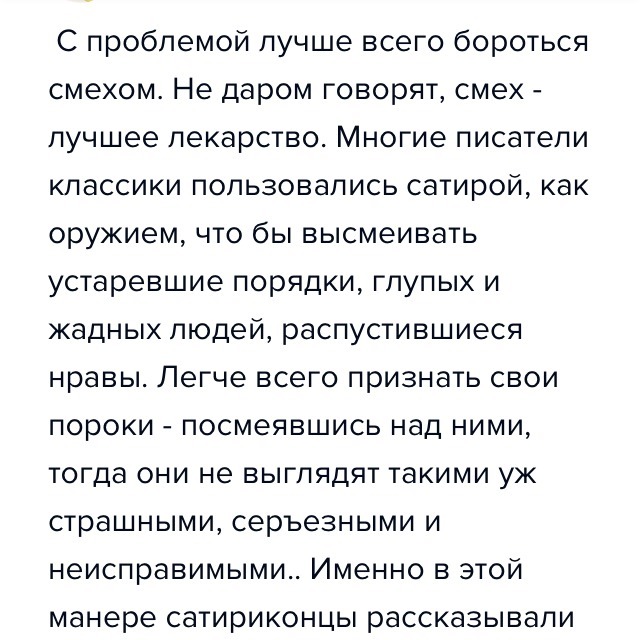 С проблемой лучше всего бороться смехом. Не даром говорят, смех - лучшее лекарство. Многие писатели классики пользовались сатирой, как оружием, что бы высмеивать устаревшие порядки, глупых и жадных людей, распустившиеся нравы. Легче всего признать свои пороки - посмеявшись над ними, тогда они не выглядят такими уж страшными, серъезными и неисправимыми.. Именно в этой манере сатириконцы рассказывали